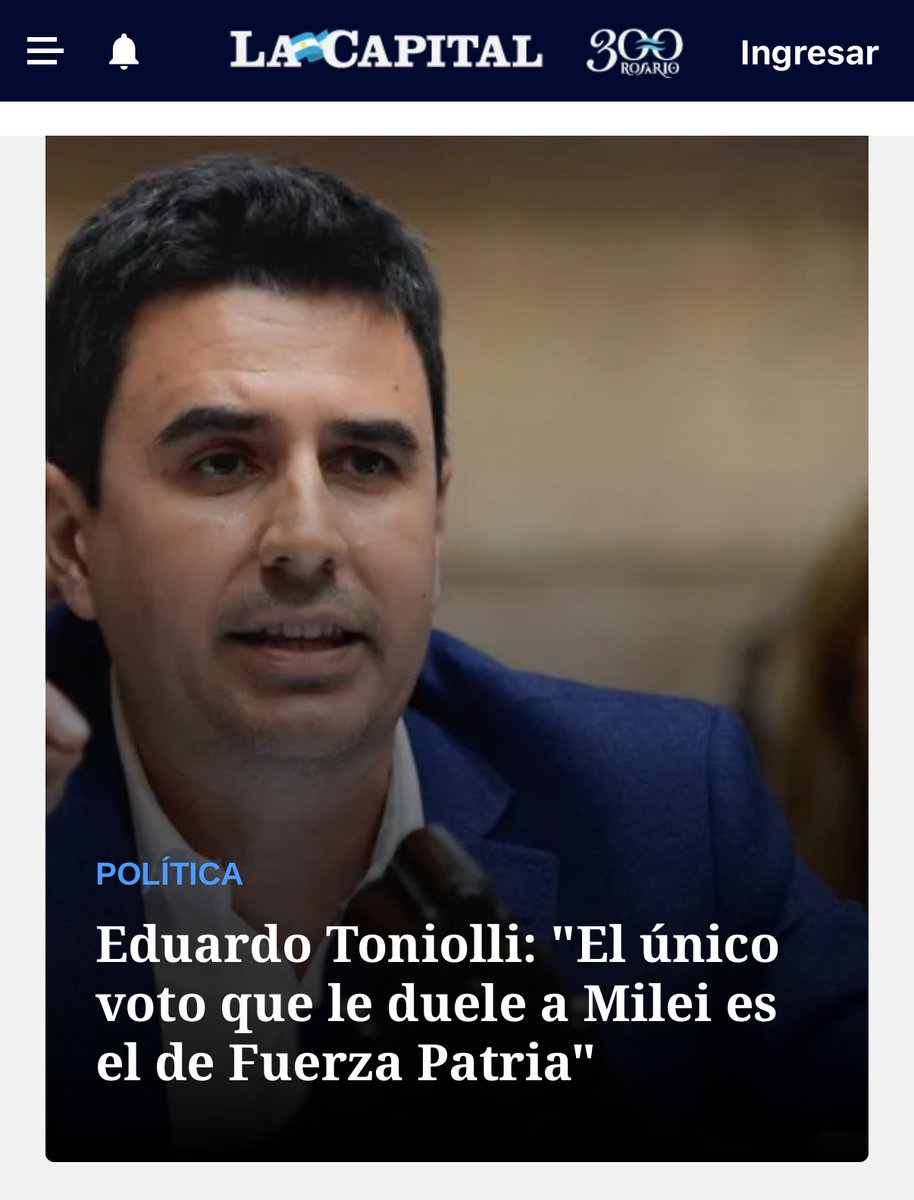 LA CAPITAL 300 ROSARIO Ingresar

POLÍTICA

Eduardo Toniolli: "El único voto que le duele a Milei es el de Fuerza Patria"